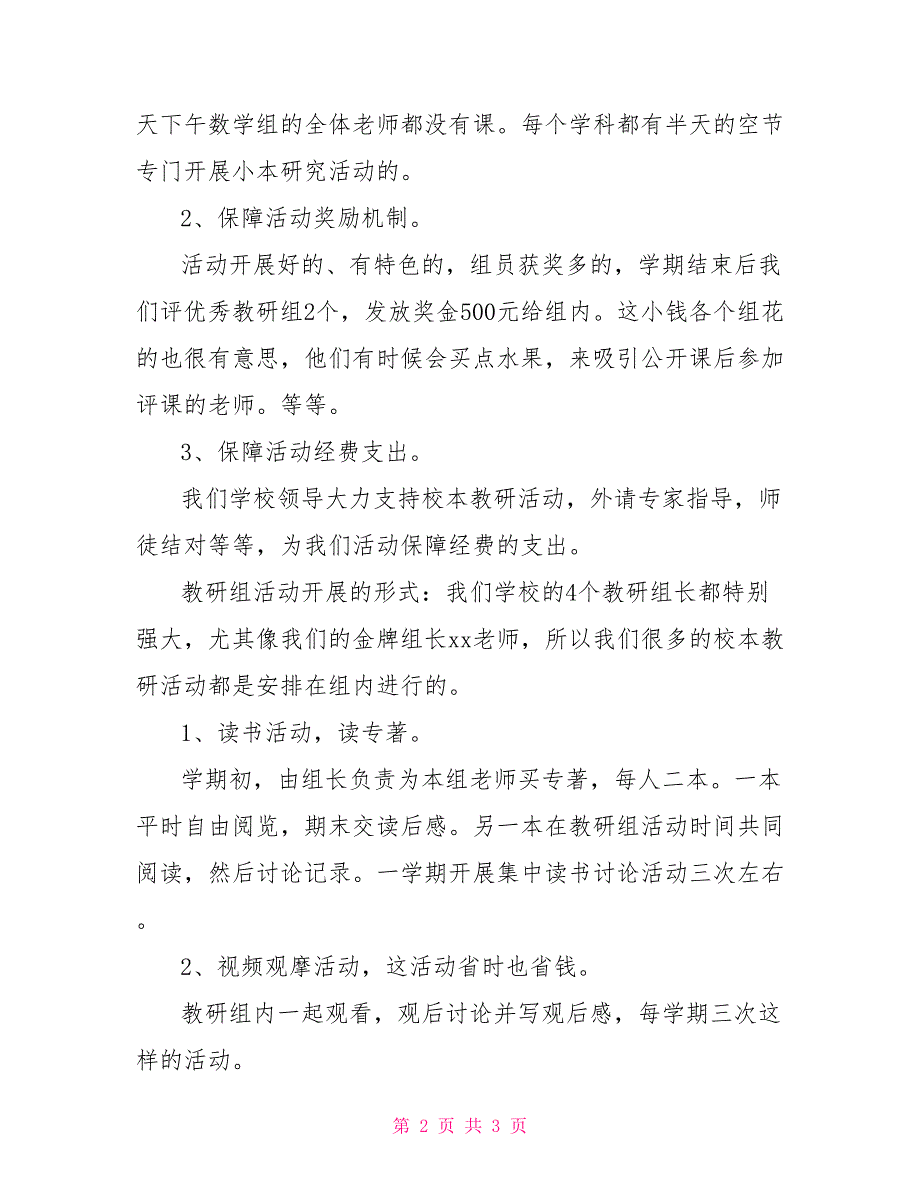 天下午数学组的全体老师都没有课。每个学科都有半天的空节专门开展小本研究活动的。

2、保障活动奖励机制。

活动开展好的、有特色的，组员获奖多的，学期结束后我们评优秀教研组2个，发放奖金500元给组内。这小钱各个组花的也很有意思，他们有时候会买点水果，来吸引公开课后参加评课的老师。等等。

3、保障活动经费支出。

我们学校领导大力支持校本教研活动，外请专家指导，师徒结对等等，为我们活动保障经费的支出。

教研组活动开展的形式：我们学校的4个教研组长都特别强大，尤其像我们的金牌组长xx老师，所以我们很多的校本教研活动都是安排在组内进行的。

1、读书活动，读专著。

学期初，由组长负责为本组老师买专著，每人二本。一本平时自由阅览，期末交读后感。另一本在教研组活动时间共同阅读，然后讨论记录。一学期开展集中读书讨论活动三次左右。

2、视频观摩活动，这活动省时也省钱。

教研组内一起观看，观后讨论并写观后感，每学期三次这样的活动。

第 2 页 共 3 页